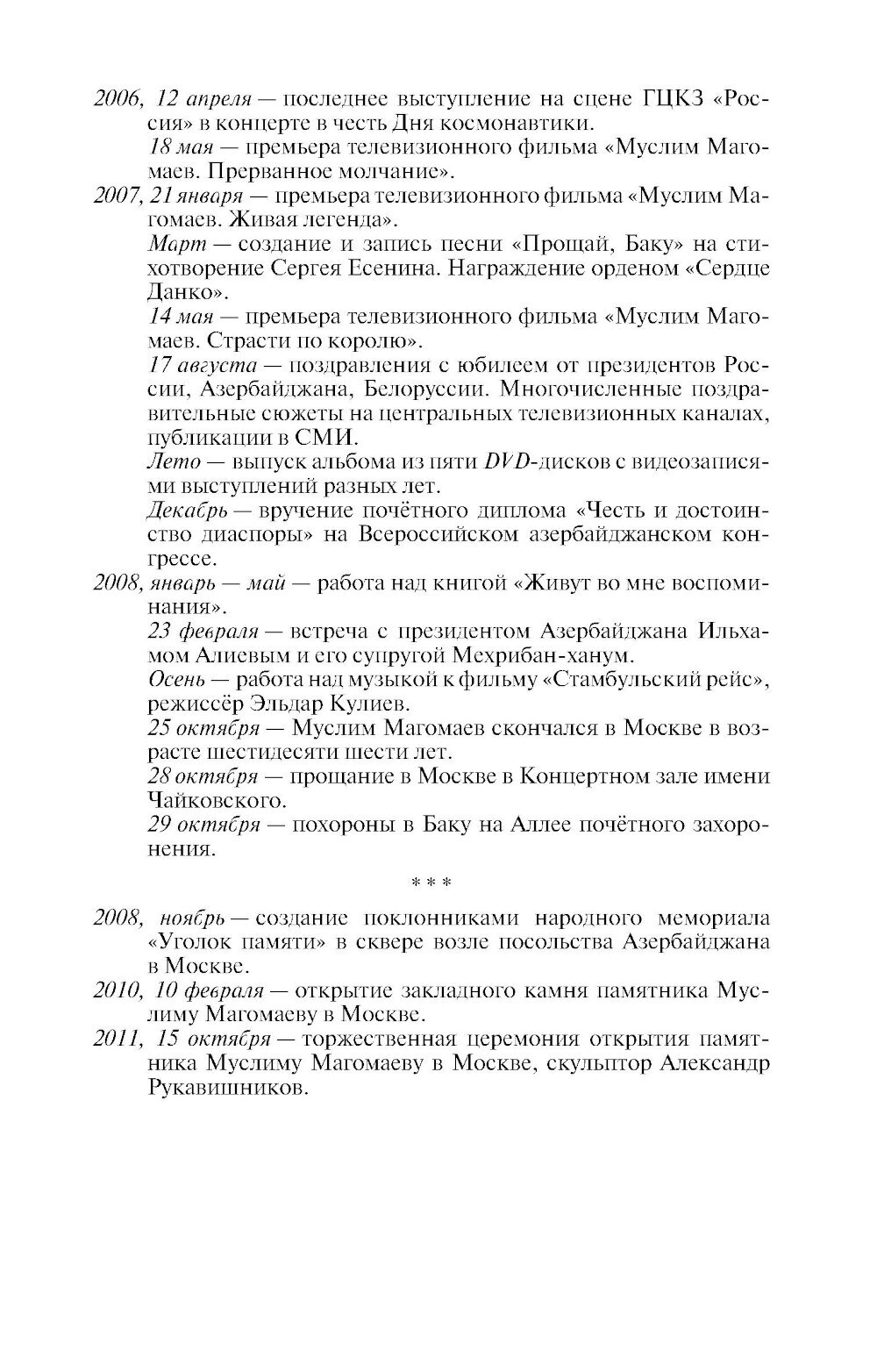 2006, 12 апреля — последнее выступление на сцене ГЦКЗ «Россия» в концерте в честь Дня космонавтики.

18 мая — премьера телевизионного фильма «Муслим Магомаев. Прерванное молчание».

2007, 21 января — премьера телевизионного фильма «Муслим Магомаев. Живая легенда».

Март — создание и запись песни «Прощай, Баку» на стихотворение Сергея Есенина. Награждение орденом «Сердце Данко».

14 мая — премьера телевизионного фильма «Муслим Магомаев. Страсти по королю».

17 августа — поздравления с юбилеем от президентов России, Азербайджана, Белоруссии. Многочисленные поздравительные сюжеты на центральных телевизионных каналах, публикации в СМИ.

Лето — выпуск альбома из пяти DVD-дисков с видеозаписями выступлений разных лет.

Декабрь — вручение почётного диплома «Честь и достоинство диаспоры» на Всероссийском азербайджанском конгрессе.

2008, январь — май — работа над книгой «Живут во мне воспоминания».

23 февраля — встреча с президентом Азербайджана Ильхамом Алиевым и его супругой Мехрибан-ханум.

Осень — работа над музыкой к фильму «Стамбульский рейс», режиссёр Эльдар Кулиев.

25 октября — Муслим Магомаев скончался в Москве в возрасте шестидесяти шести лет.

28 октября — прощание в Москве в Концертном зале имени Чайковского.

29 октября — похороны в Баку на Аллее почётного захоронения.

* * *

2008, ноябрь — создание поклонниками народного мемориала «Уголок памяти» в сквере возле посольства Азербайджана в Москве.

2010, 10 февраля — открытие закладного камня памятника Муслиму Магомаеву в Москве.

2011, 15 октября — торжественная церемония открытия памятника Муслиму Магомаеву в Москве, скульптор Александр Рукавишников.